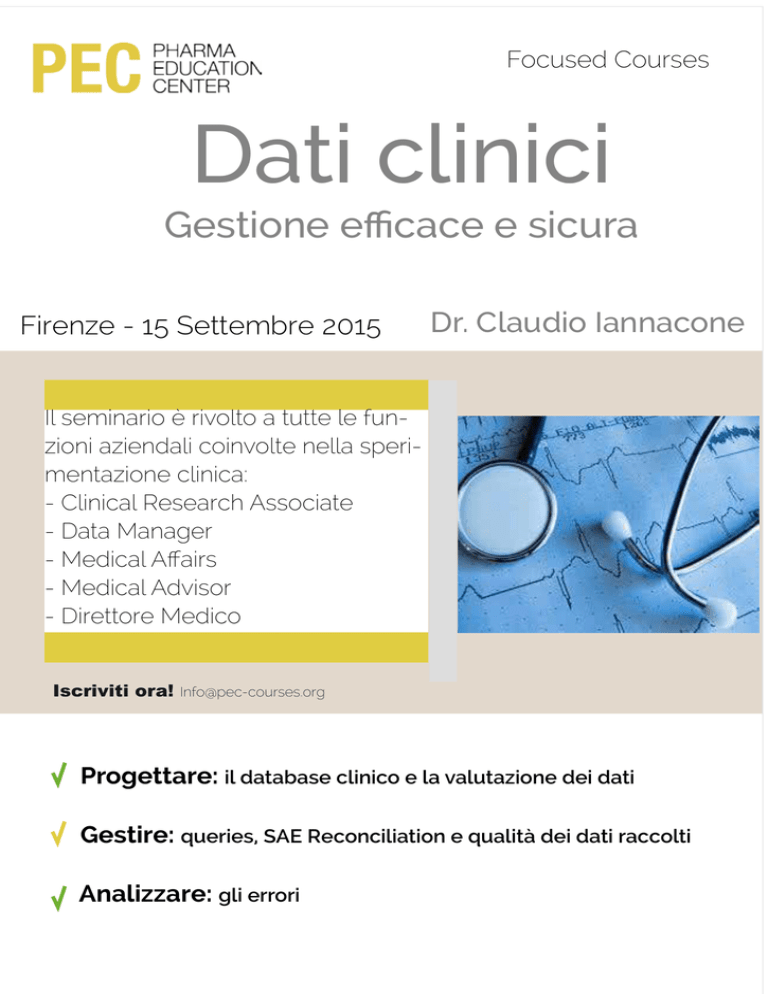 PEC PHARMA EDUCATION CENTER

Focused Courses

Dati clinici

Gestione efficace e sicura

Firenze - 15 Settembre 2015

Dr. Claudio Iannacone

Il seminario è rivolto a tutte le funzioni aziendali coinvolte nella sperimentazione clinica:
- Clinical Research Associate
- Data Manager
- Medical Affairs
- Medical Advisor
- Direttore Medico

Iscriviti ora! Info@pec-courses.org

√ Progettare: il database clinico e la valutazione dei dati

√ Gestire: queries, SAE Reconciliation e qualità dei dati raccolti

√ Analizzare: gli errori